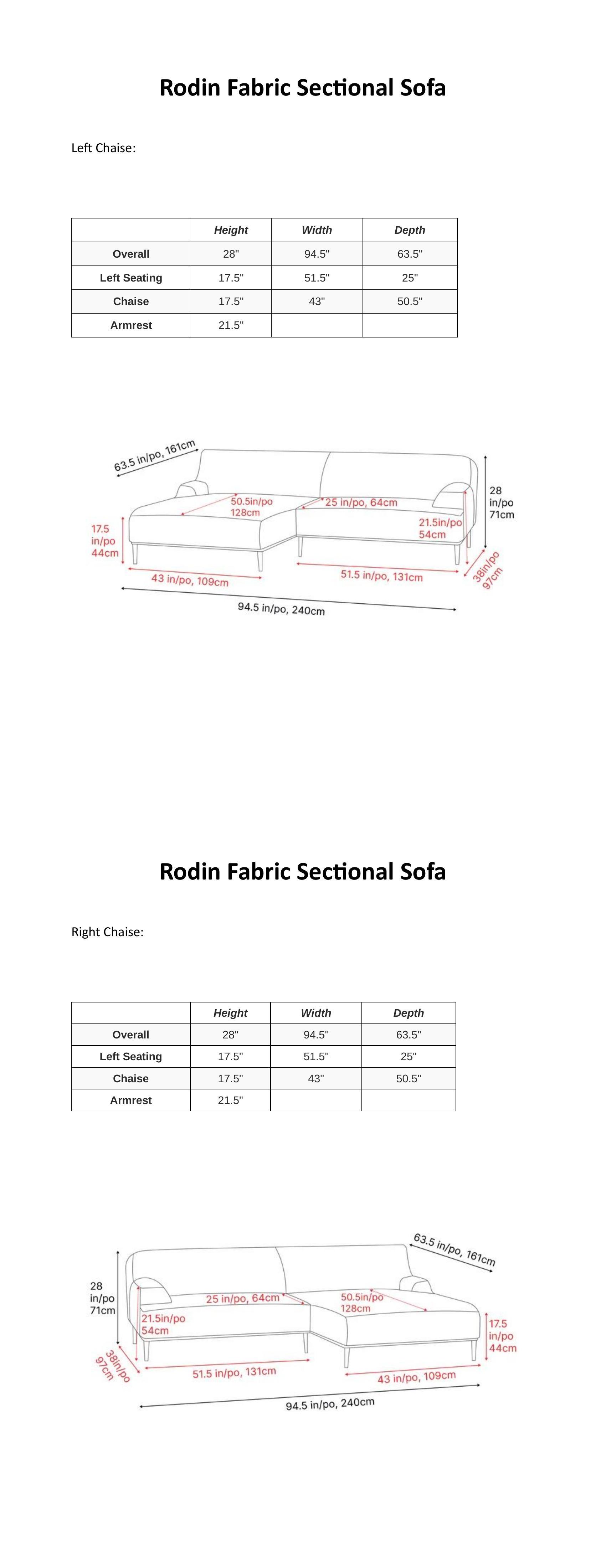 Rodin Fabric Sectional Sofa

Left Chaise:

| | Height | Width | Depth |
|---|---|---|---|
| Overall | 28" | 94.5" | 63.5" |
| Left Seating | 17.5" | 51.5" | 25" |
| Chaise | 17.5" | 43" | 50.5" |
| Armrest | 21.5" | | |

63.5 in/po, 161cm
50.5in/po 128cm
25 in/po, 64cm
28 in/po 71cm
21.5in/po 54cm
17.5 in/po 44cm
43 in/po, 109cm
51.5 in/po, 131cm
38in/po 97cm
94.5 in/po, 240cm

Rodin Fabric Sectional Sofa

Right Chaise:

| | Height | Width | Depth |
|---|---|---|---|
| Overall | 28" | 94.5" | 63.5" |
| Left Seating | 17.5" | 51.5" | 25" |
| Chaise | 17.5" | 43" | 50.5" |
| Armrest | 21.5" | | |

63.5 in/po, 161cm
28 in/po 71cm
25 in/po, 64cm
50.5in/po 128cm
21.5in/po 54cm
17.5 in/po 44cm
38in/po 97cm
51.5 in/po, 131cm
43 in/po, 109cm
94.5 in/po, 240cm